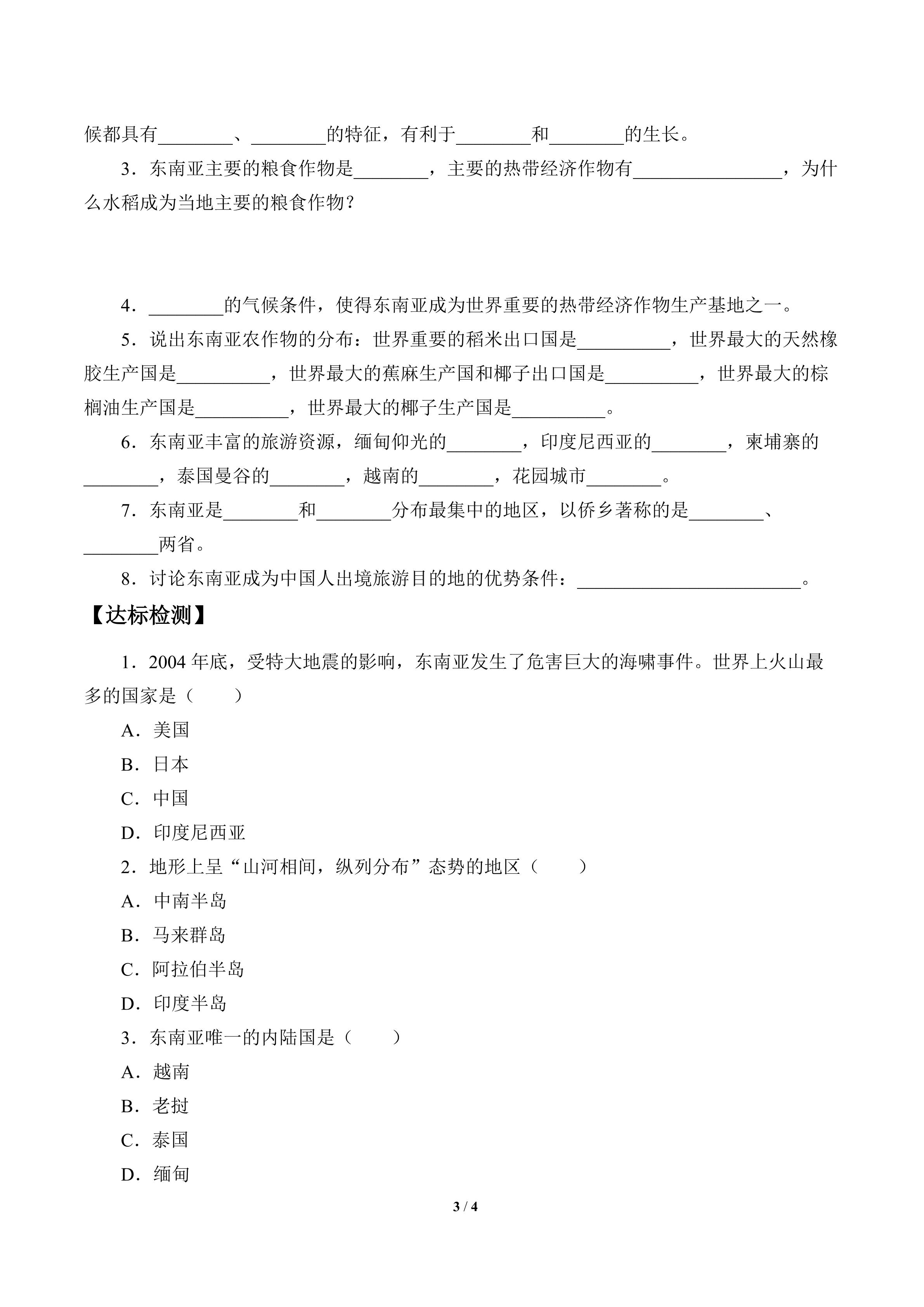 候都具有________、________的特征，有利于________和________的生长。

3．东南亚主要的粮食作物是________，主要的热带经济作物有________________，为什么水稻成为当地主要的粮食作物？

4．________的气候条件，使得东南亚成为世界重要的热带经济作物生产基地之一。

5．说出东南亚农作物的分布：世界重要的稻米出口国是__________，世界最大的天然橡胶生产国是__________，世界最大的蕉麻生产国和椰子出口国是__________，世界最大的棕榈油生产国是__________，世界最大的椰子生产国是__________。

6．东南亚丰富的旅游资源，缅甸仰光的________，印度尼西亚的________，柬埔寨的________，泰国曼谷的________，越南的________，花园城市________。

7．东南亚是________和________分布最集中的地区，以侨乡著称的是________、________两省。

8．讨论东南亚成为中国人出境旅游目的地的优势条件：________________________。

【达标检测】

1．2004 年底，受特大地震的影响，东南亚发生了危害巨大的海啸事件。世界上火山最多的国家是（　　）

A．美国

B．日本

C．中国

D．印度尼西亚

2．地形上呈“山河相间，纵列分布”态势的地区（　　）

A．中南半岛

B．马来群岛

C．阿拉伯半岛

D．印度半岛

3．东南亚唯一的内陆国是（　　）

A．越南

B．老挝

C．泰国

D．缅甸

3 / 4